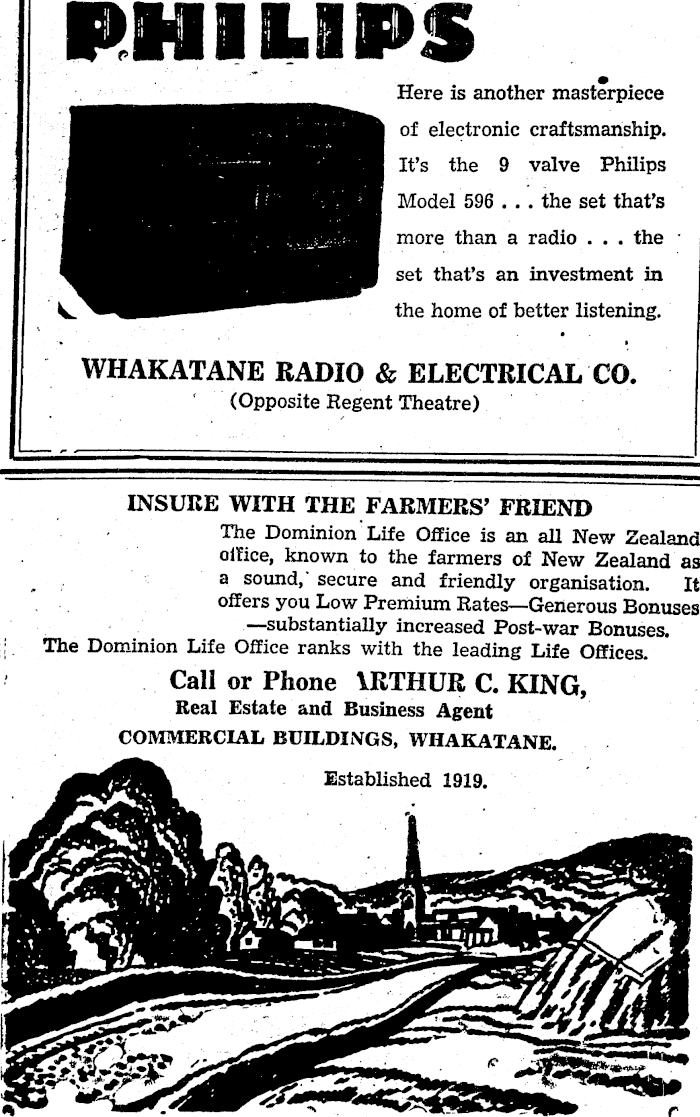 PHILIPS

Here is another masterpiece of electronic craftsmanship. It's the 9 valve Philips Model 596 . . . the set that's more than a radio . . . the set that's an investment in the home of better listening.

WHAKATANE RADIO & ELECTRICAL CO.
(Opposite Regent Theatre)

INSURE WITH THE FARMERS' FRIEND

The Dominion Life Office is an all New Zealand office, known to the farmers of New Zealand as a sound, secure and friendly organisation. It offers you Low Premium Rates—Generous Bonuses —substantially increased Post-war Bonuses. The Dominion Life Office ranks with the leading Life Offices.

Call or Phone ARTHUR C. KING,
Real Estate and Business Agent
COMMERCIAL BUILDINGS, WHAKATANE.
Established 1919.